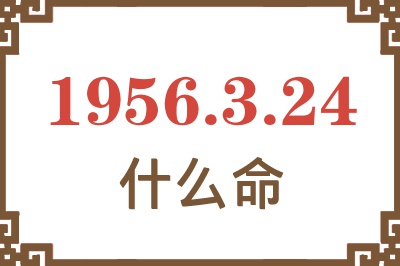 1956.3.24

什么命